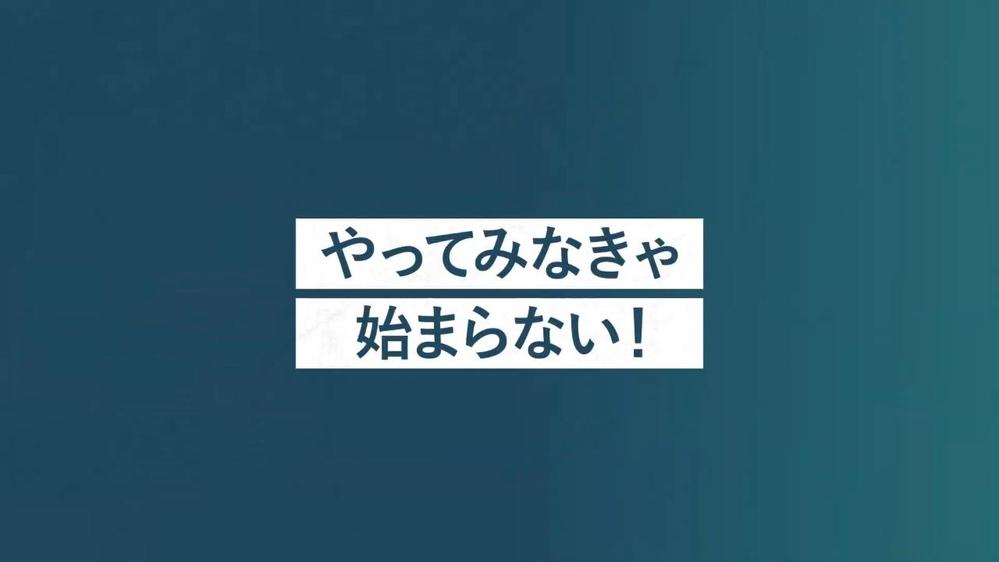 やってみなきゃ
始まらない！